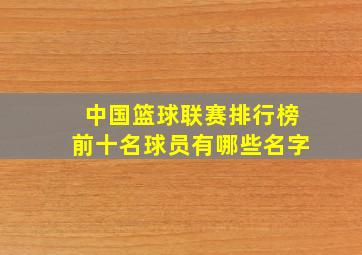 中国篮球联赛排行榜
前十名球员有哪些名字